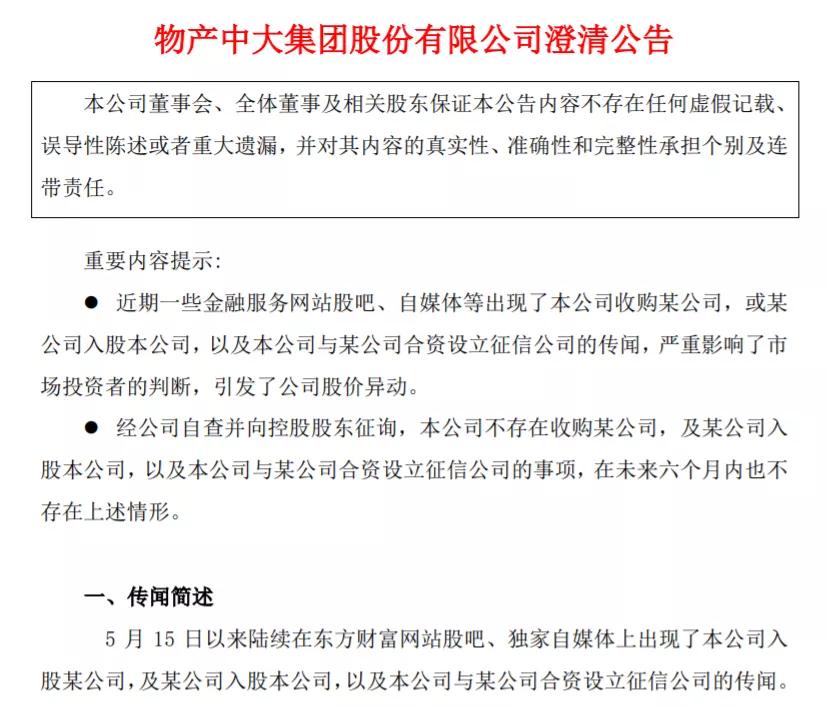 物产中大集团股份有限公司澄清公告

本公司董事会、全体董事及相关股东保证本公告内容不存在任何虚假记载、误导性陈述或者重大遗漏，并对其内容的真实性、准确性和完整性承担个别及连带责任。

重要内容提示：

● 近期一些金融服务网站股吧、自媒体等出现了本公司收购某公司，或某公司入股本公司，以及本公司与某公司合资设立征信公司的传闻，严重影响了市场投资者的判断，引发了公司股价异动。

● 经公司自查并向控股股东征询，本公司不存在收购某公司，及某公司入股本公司，以及本公司与某公司合资设立征信公司的事项，在未来六个月内也不存在上述情形。

一、传闻简述

5 月 15 日以来陆续在东方财富网站股吧、独家自媒体上出现了本公司入股某公司，及某公司入股本公司，以及本公司与某公司合资设立征信公司的传闻。